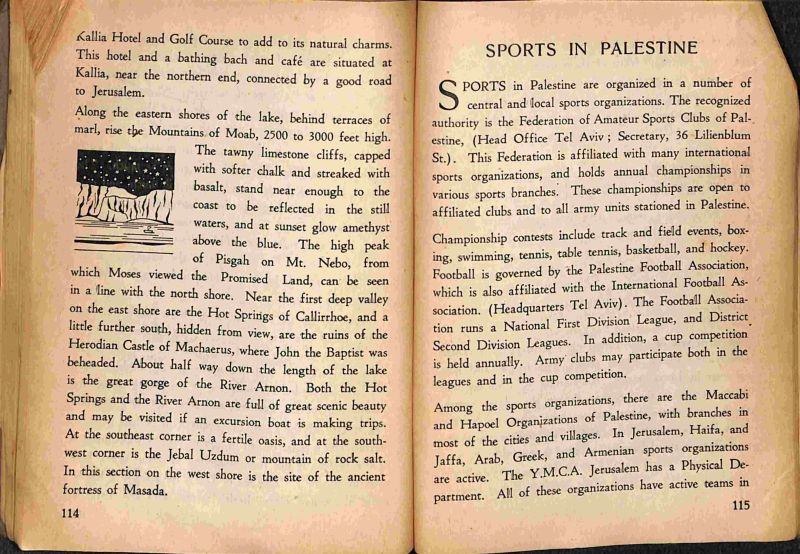 Kallia Hotel and Golf Course to add to its natural charms. This hotel and a bathing bach and café are situated at Kallia, near the northern end, connected by a good road to Jerusalem.

Along the eastern shores of the lake, behind terraces of marl, rise the Mountains of Moab, 2500 to 3000 feet high. The tawny limestone cliffs, capped with softer chalk and streaked with basalt, stand near enough to the coast to be reflected in the still waters, and at sunset glow amethyst above the blue. The high peak of Pisgah on Mt. Nebo, from which Moses viewed the Promised Land, can be seen in a line with the north shore. Near the first deep valley on the east shore are the Hot Springs of Callirrhoe, and a little further south, hidden from view, are the ruins of the Herodian Castle of Machaerus, where John the Baptist was beheaded. About half way down the length of the lake is the great gorge of the River Arnon. Both the Hot Springs and the River Arnon are full of great scenic beauty and may be visited if an excursion boat is making trips. At the southeast corner is a fertile oasis, and at the southwest corner is the Jebal Uzdum or mountain of rock salt. In this section on the west shore is the site of the ancient fortress of Masada.

114

SPORTS IN PALESTINE

SPORTS in Palestine are organized in a number of central and local sports organizations. The recognized authority is the Federation of Amateur Sports Clubs of Palestine, (Head Office Tel Aviv; Secretary, 36 Lilienblum St.). This Federation is affiliated with many international sports organizations, and holds annual championships in various sports branches. These championships are open to affiliated clubs and to all army units stationed in Palestine.

Championship contests include track and field events, boxing, swimming, tennis, table tennis, basketball, and hockey. Football is governed by the Palestine Football Association, which is also affiliated with the International Football Association. (Headquarters Tel Aviv). The Football Association runs a National First Division League, and District Second Division Leagues. In addition, a cup competition is held annually. Army clubs may participate both in the leagues and in the cup competition.

Among the sports organizations, there are the Maccabi and Hapoel Organizations of Palestine, with branches in most of the cities and villages. In Jerusalem, Haifa, and Jaffa, Arab, Greek, and Armenian sports organizations are active. The Y.M.C.A. Jerusalem has a Physical Department. All of these organizations have active teams in

115